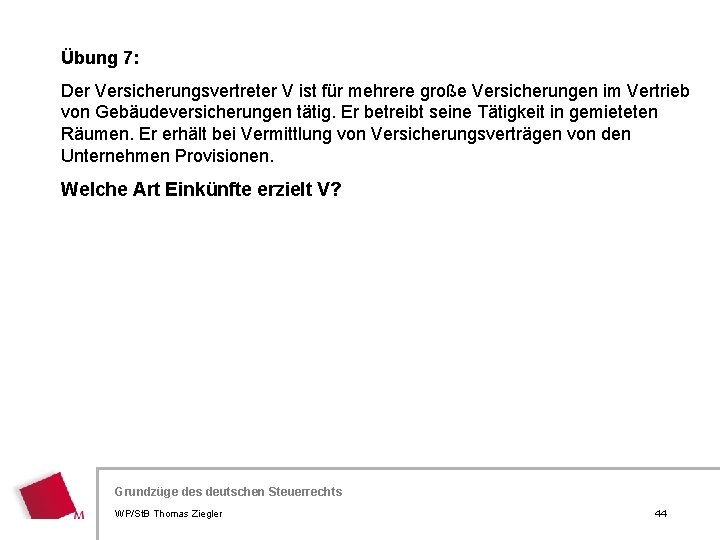 Übung 7:

Der Versicherungsvertreter V ist für mehrere große Versicherungen im Vertrieb von Gebäudeversicherungen tätig. Er betreibt seine Tätigkeit in gemieteten Räumen. Er erhält bei Vermittlung von Versicherungsverträgen von den Unternehmen Provisionen.

Welche Art Einkünfte erzielt V?

M

Grundzüge des deutschen Steuerrechts

WP/StB Thomas Ziegler

44